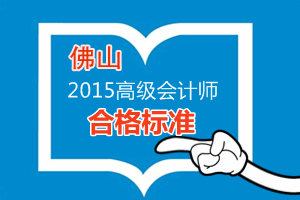 佛山
2015高级会计师
合格标准